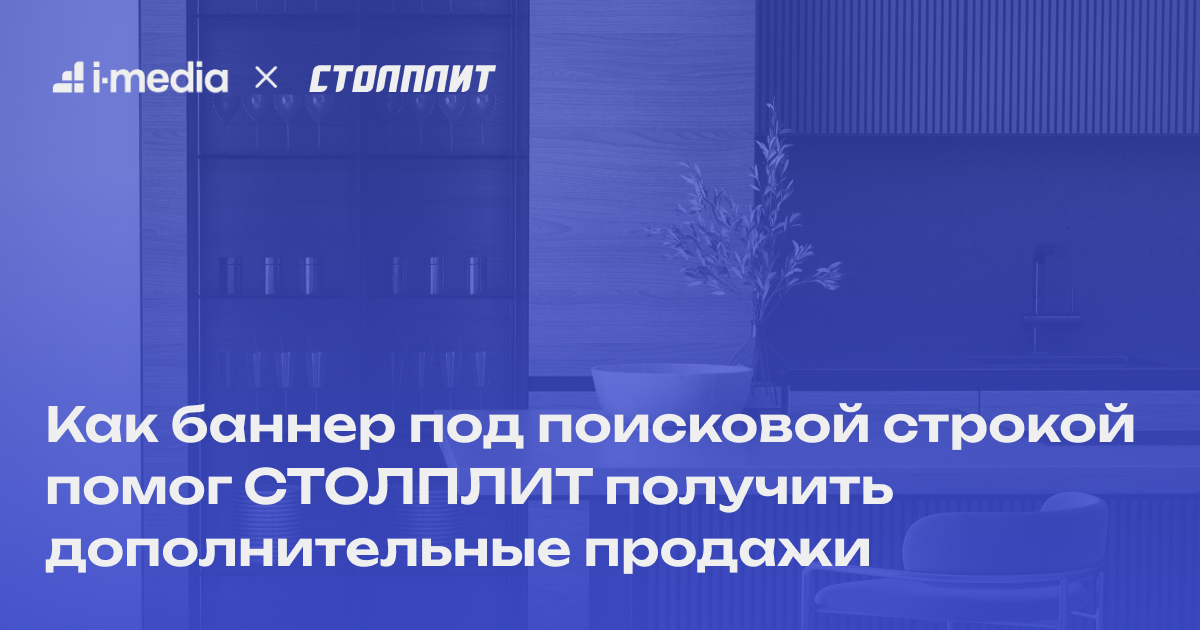 i-media × СТОЛПЛИТ

Как баннер под поисковой строкой помог СТОЛПЛИТ получить дополнительные продажи